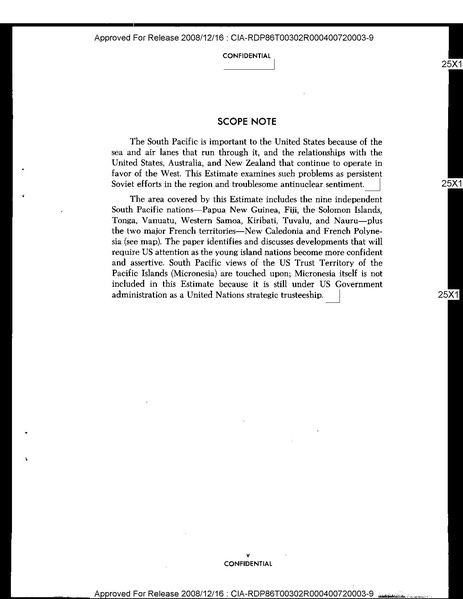 Approved For Release 2008/12/16 : CIA-RDP86T00302R000400720003-9

CONFIDENTIAL

25X1

SCOPE NOTE

The South Pacific is important to the United States because of the sea and air lanes that run through it, and the relationships with the United States, Australia, and New Zealand that continue to operate in favor of the West. This Estimate examines such problems as persistent Soviet efforts in the region and troublesome antinuclear sentiment.

25X1

The area covered by this Estimate includes the nine independent South Pacific nations—Papua New Guinea, Fiji, the Solomon Islands, Tonga, Vanuatu, Western Samoa, Kiribati, Tuvalu, and Nauru—plus the two major French territories—New Caledonia and French Polynesia (see map). The paper identifies and discusses developments that will require US attention as the young island nations become more confident and assertive. South Pacific views of the US Trust Territory of the Pacific Islands (Micronesia) are touched upon; Micronesia itself is not included in this Estimate because it is still under US Government administration as a United Nations strategic trusteeship.

25X1

v
CONFIDENTIAL

Approved For Release 2008/12/16 : CIA-RDP86T00302R000400720003-9